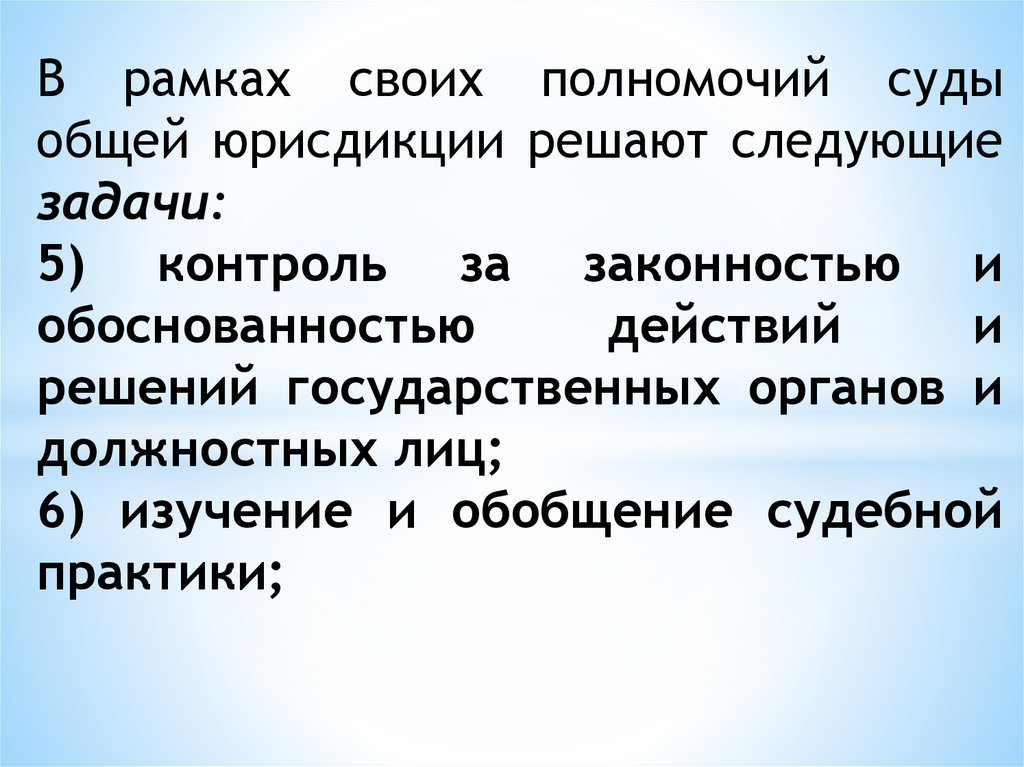 В рамках своих полномочий суды общей юрисдикции решают следующие задачи:

5) контроль за законностью и обоснованностью действий и решений государственных органов и должностных лиц;

6) изучение и обобщение судебной практики;